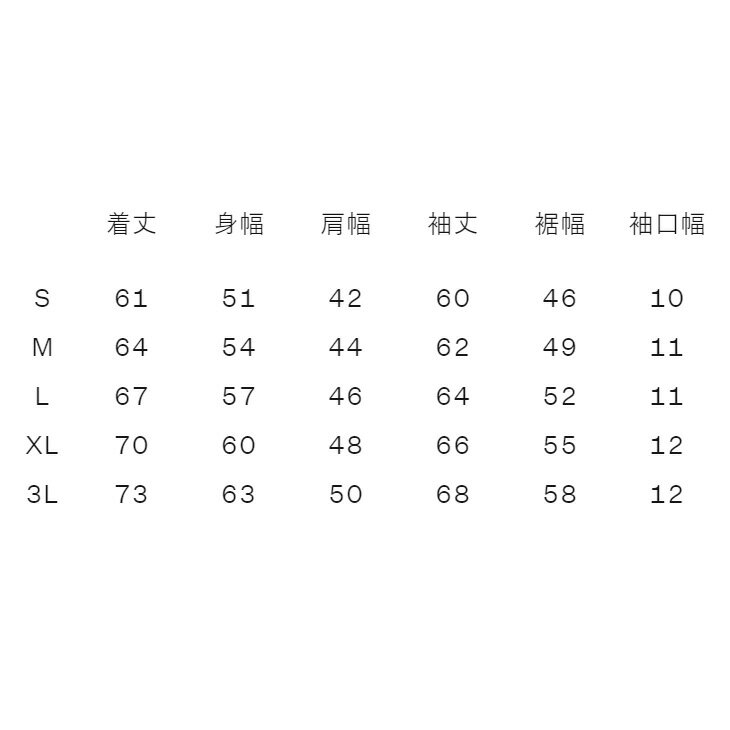 |  | 着丈 | 身幅 | 肩幅 | 袖丈 | 裾幅 | 袖口幅 |
|---|---|---|---|---|---|---|
| S | 61 | 51 | 42 | 60 | 46 | 10 |
| M | 64 | 54 | 44 | 62 | 49 | 11 |
| L | 67 | 57 | 46 | 64 | 52 | 11 |
| XL | 70 | 60 | 48 | 66 | 55 | 12 |
| 3L | 73 | 63 | 50 | 68 | 58 | 12 |